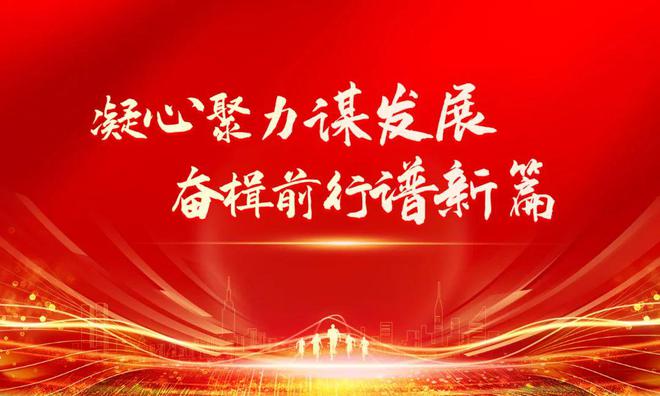 凝心聚力谋发展
奋楫前行谱新篇